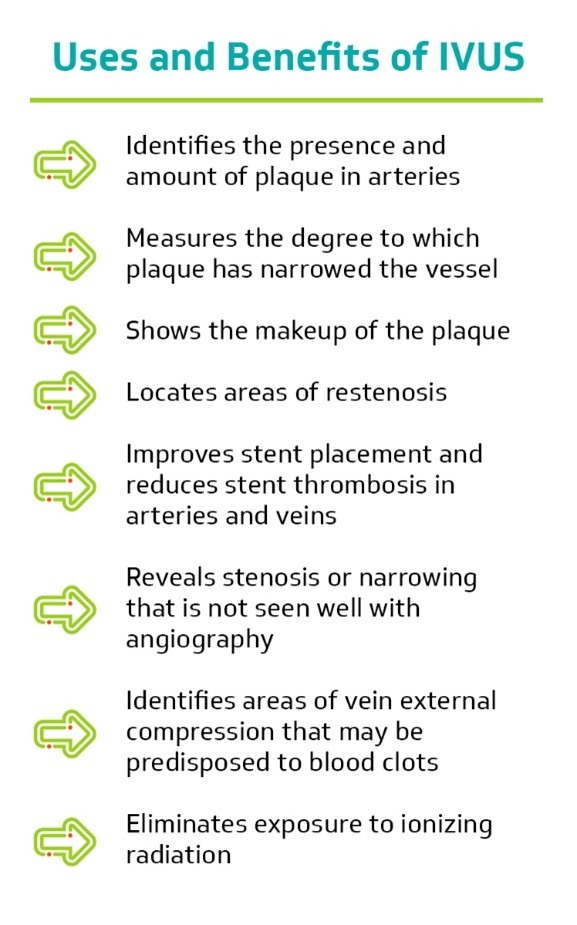 Uses and Benefits of IVUS

Identifies the presence and amount of plaque in arteries

Measures the degree to which plaque has narrowed the vessel

Shows the makeup of the plaque

Locates areas of restenosis

Improves stent placement and reduces stent thrombosis in arteries and veins

Reveals stenosis or narrowing that is not seen well with angiography

Identifies areas of vein external compression that may be predisposed to blood clots

Eliminates exposure to ionizing radiation